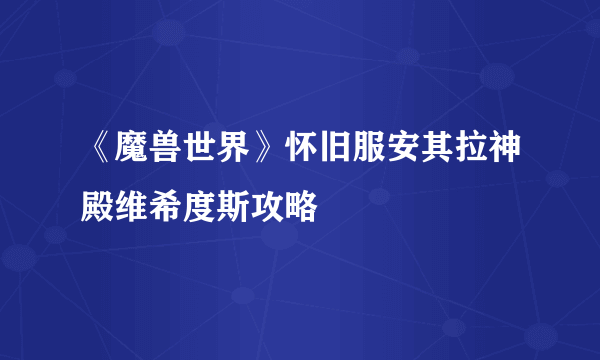 《魔兽世界》怀旧服安其拉神殿维希度斯攻略